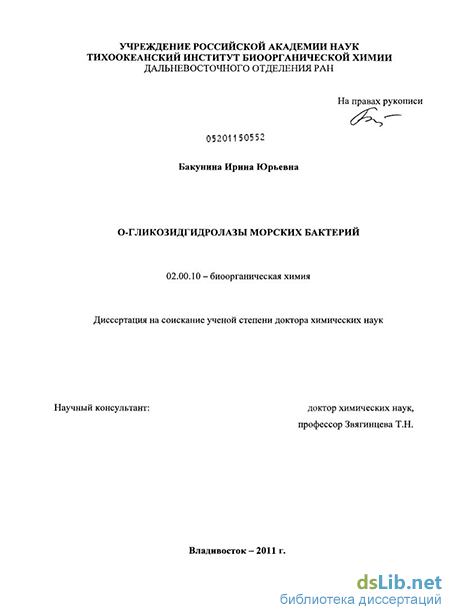 УЧРЕЖДЕНИЕ РОССИЙСКОЙ АКАДЕМИИ НАУК
ТИХООКЕАНСКИЙ ИНСТИТУТ БИООРГАНИЧЕСКОЙ ХИМИИ
ДАЛЬНЕВОСТОЧНОГО ОТДЕЛЕНИЯ РАН

На правах рукописи

05201150552

Бакунина Ирина Юрьевна

О-ГЛИКОЗИДГИДРОЛАЗЫ МОРСКИХ БАКТЕРИЙ

02.00.10 – биоорганическая химия

Диссертация на соискание ученой степени доктора химических наук

Научный консультант:

доктор химических наук,
профессор Звягинцева Т.Н.

Владивосток – 2011 г.

dsLib.net
библиотека диссертаций